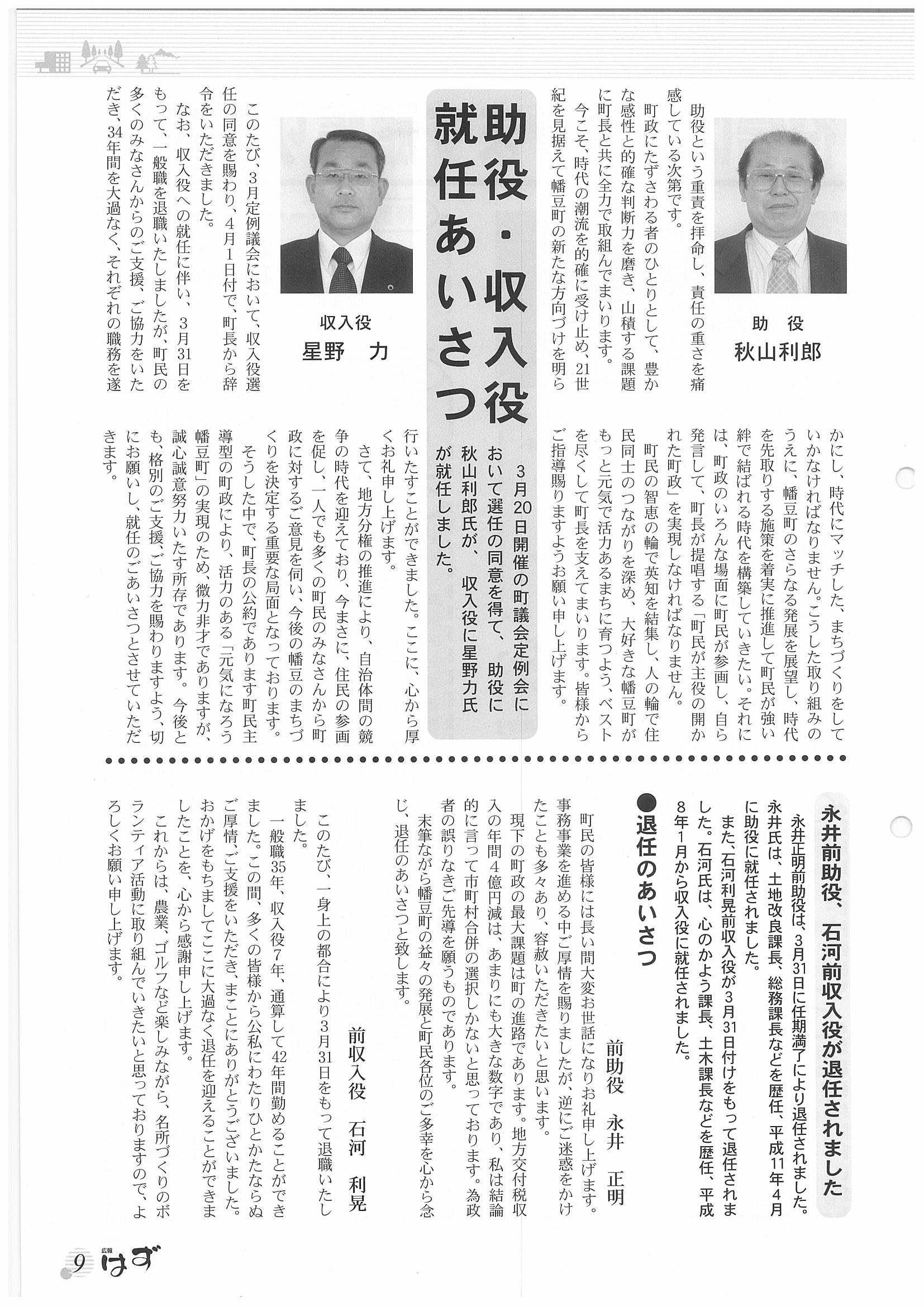 助役・収入役
就任あいさつ

3月20日開催の町議会定例会において選任の同意を得て、助役に秋山利郎氏が、収入役に星野力氏が就任しました。

助役
秋山利郎

助役という重責を拝命し、責任の重さを痛感している次第です。

町政にたずさわる者のひとりとして、豊かな感性と的確な判断力を磨き、山積する課題に町長と共に全力で取組んでまいります。

今こそ、時代の潮流を的確に受け止め、21世紀を見据えて幡豆町の新たな方向づけを明らかにし、時代にマッチした、まちづくりをしていかなければなりません。こうした取り組みのうえに、幡豆町のさらなる発展を展望し、時代を先取りする施策を着実に推進して町民が強い絆で結ばれる時代を構築していきたい。それには、町政のいろんな場面に町民が参画し、自ら発言して、町長が提唱する「町民が主役の開かれた町政」を実現しなければなりません。

町民の智恵の輪で英知を結集し、人の輪で住民同士のつながりを深め、大好きな幡豆町がもっと元気で活力あるまちに育つよう、ベストを尽くして町長を支えてまいります。皆様からご指導賜りますようお願い申し上げます。

収入役
星野　力

このたび、3月定例議会において、収入役選任の同意を賜わり、4月1日付で、町長から辞令をいただきました。

なお、収入役への就任に伴い、3月31日をもって、一般職を退職いたしましたが、町民の多くのみなさんからのご支援、ご協力をいただき、34年間を大過なく、それぞれの職務を遂行いたすことができました。ここに、心から厚くお礼申し上げます。

さて、地方分権の推進により、自治体間の競争の時代を迎えており、今まさに、住民の参画を促し、一人でも多くの町民のみなさんから町政に対するご意見を伺い、今後の幡豆のまちづくりを決定する重要な局面となっております。

そうした中で、町長の公約であります町民主導型の町政により、活力のある「元気になろう幡豆町」の実現のため、微力非才でありますが、誠心誠意努力いたす所存であります。今後とも、格別のご支援、ご協力を賜わりますよう、切にお願いし、就任のごあいさつとさせていただきます。

永井前助役、石河前収入役が退任されました

永井正明前助役は、3月31日に任期満了により退任されました。永井氏は、土地改良課長、総務課長などを歴任、平成11年4月に助役に就任されました。
また、石河利晃前収入役が3月31日付けをもって退任されました。石河氏は、心のかよう課長、土木課長などを歴任、平成8年1月から収入役に就任されました。

●退任のあいさつ

前助役　永井　正明

町民の皆様には長い間大変お世話になりお礼申し上げます。事務事業を進める中ご厚情を賜りましたが、逆にご迷惑をかけたことも多々あり、容赦いただきたいと思います。

現下の町政の最大課題は町の進路であります。地方交付税収入の年間4億円減は、あまりにも大きな数字であり、私は結論的に言って市町村合併の選択しかないと思っております。為政者の誤りなきご先導を願うものであります。

末筆ながら幡豆町の益々の発展と町民各位のご多幸を心から念じ、退任のあいさつと致します。

前収入役　石河　利晃

このたび、一身上の都合により3月31日をもって退職いたしました。

一般職35年、収入役7年、通算して42年間勤めることができました。この間、多くの皆様から公私にわたりひとかたならぬご厚情、ご支援をいただき、まことにありがとうございました。おかげをもちましてここに大過なく退任を迎えることができましたことを、心から感謝申し上げます。

これからは、農業、ゴルフなど楽しみながら、名所づくりのボランティア活動に取り組んでいきたいと思っておりますので、よろしくお願い申し上げます。

9 広報 はず